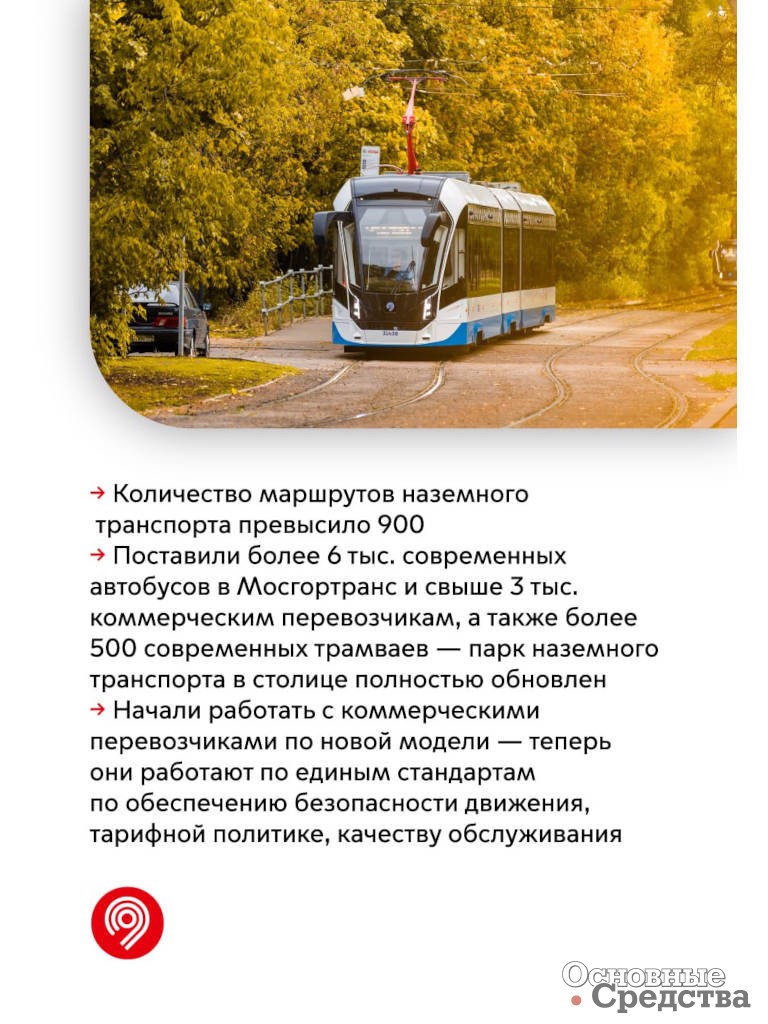 → Количество маршрутов наземного транспорта превысило 900
→ Поставили более 6 тыс. современных автобусов в Мосгортранс и свыше 3 тыс. коммерческим перевозчикам, а также более 500 современных трамваев — парк наземного транспорта в столице полностью обновлен
→ Начали работать с коммерческими перевозчиками по новой модели — теперь они работают по единым стандартам по обеспечению безопасности движения, тарифной политике, качеству обслуживания

Основные Средства